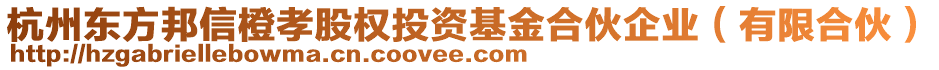 杭州东方邦信橙孝股权投资基金合伙企业（有限合伙）
http://hzgabriellebowma.cn.coovee.com